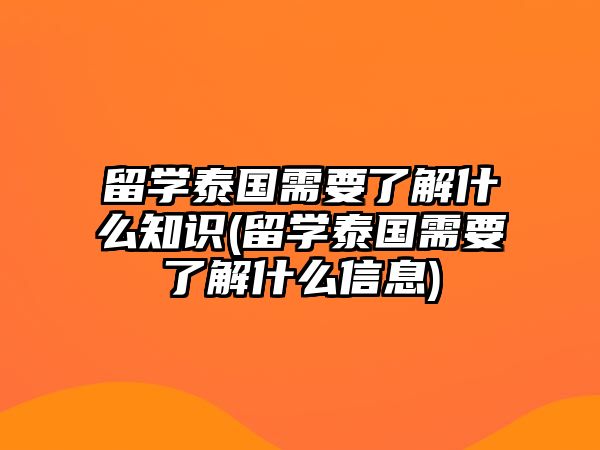 留学泰国需要了解什么知识(留学泰国需要了解什么信息)